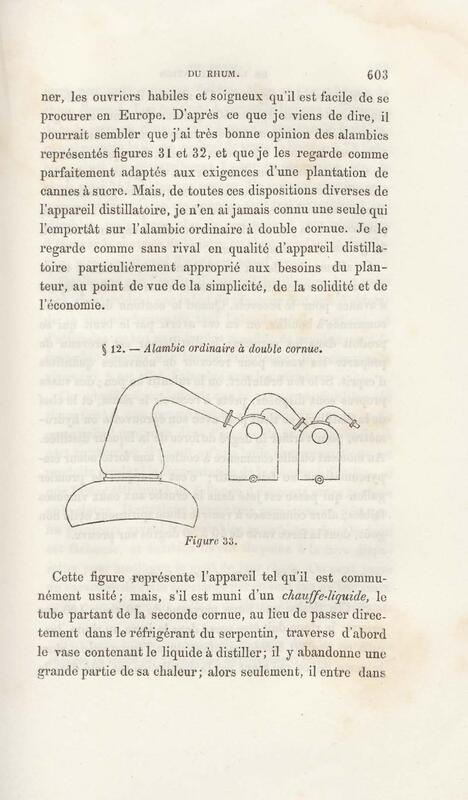 DU RHUM. 603

ner, les ouvriers habiles et soigneux qu'il est facile de se procurer en Europe. D'après ce que je viens de dire, il pourrait sembler que j'ai très bonne opinion des alambics représentés figures 31 et 32, et que je les regarde comme parfaitement adaptés aux exigences d'une plantation de cannes à sucre. Mais, de toutes ces dispositions diverses de l'appareil distillatoire, je n'en ai jamais connu une seule qui l'emportât sur l'alambic ordinaire à double cornue. Je le regarde comme sans rival en qualité d'appareil distillatoire particulièrement approprié aux besoins du planteur, au point de vue de la simplicité, de la solidité et de l'économie.

§ 12. — Alambic ordinaire à double cornue.

Figure 33.

Cette figure représente l'appareil tel qu'il est communément usité; mais, s'il est muni d'un chauffe-liquide, le tube partant de la seconde cornue, au lieu de passer directement dans le réfrigérant du serpentin, traverse d'abord le vase contenant le liquide à distiller; il y abandonne une grande partie de sa chaleur; alors seulement, il entre dans